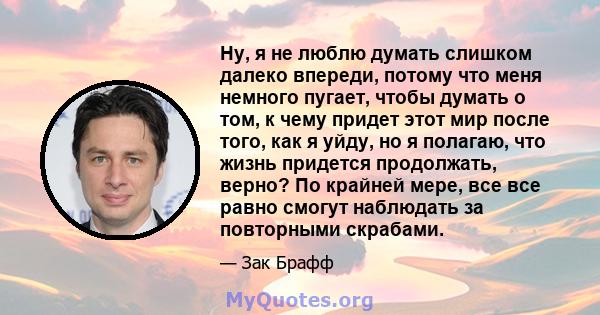 Ну, я не люблю думать слишком далеко впереди, потому что меня немного пугает, чтобы думать о том, к чему придет этот мир после того, как я уйду, но я полагаю, что жизнь придется продолжать, верно? По крайней мере, все все равно смогут наблюдать за повторными скрабами.

— Зак Брафф

MyQuotes.org